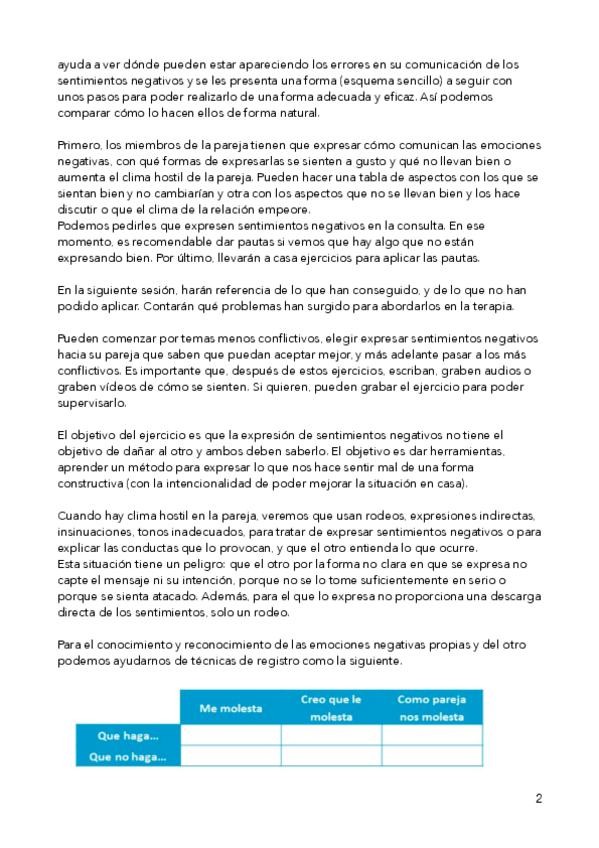 ayuda a ver dónde pueden estar apareciendo los errores en su comunicación de los sentimientos negativos y se les presenta una forma (esquema sencillo) a seguir con unos pasos para poder realizarlo de una forma adecuada y eficaz. Así podemos comparar cómo lo hacen ellos de forma natural.

Primero, los miembros de la pareja tienen que expresar cómo comunican las emociones negativas, con qué formas de expresarlas se sienten a gusto y qué no llevan bien o aumenta el clima hostil de la pareja. Pueden hacer una tabla de aspectos con los que se sientan bien y no cambiarían y otra con los aspectos que no se llevan bien y los hace discutir o que el clima de la relación empeore.
Podemos pedirles que expresen sentimientos negativos en la consulta. En ese momento, es recomendable dar pautas si vemos que hay algo que no están expresando bien. Por último, llevarán a casa ejercicios para aplicar las pautas.

En la siguiente sesión, harán referencia de lo que han conseguido, y de lo que no han podido aplicar. Contarán qué problemas han surgido para abordarlos en la terapia.

Pueden comenzar por temas menos conflictivos, elegir expresar sentimientos negativos hacia su pareja que saben que puedan aceptar mejor, y más adelante pasar a los más conflictivos. Es importante que, después de estos ejercicios, escriban, graben audios o graben vídeos de cómo se sienten. Si quieren, pueden grabar el ejercicio para poder supervisarlo.

El objetivo del ejercicio es que la expresión de sentimientos negativos no tiene el objetivo de dañar al otro y ambos deben saberlo. El objetivo es dar herramientas, aprender un método para expresar lo que nos hace sentir mal de una forma constructiva (con la intencionalidad de poder mejorar la situación en casa).

Cuando hay clima hostil en la pareja, veremos que usan rodeos, expresiones indirectas, insinuaciones, tonos inadecuados, para tratar de expresar sentimientos negativos o para explicar las conductas que lo provocan, y que el otro entienda lo que ocurre.
Esta situación tiene un peligro: que el otro por la forma no clara en que se expresa no capte el mensaje ni su intención, porque no se lo tome suficientemente en serio o porque se sienta atacado. Además, para el que lo expresa no proporciona una descarga directa de los sentimientos, solo un rodeo.

Para el conocimiento y reconocimiento de las emociones negativas propias y del otro podemos ayudarnos de técnicas de registro como la siguiente.

| | Me molesta | Creo que le molesta | Como pareja nos molesta |
|---|---|---|---|
| Que haga... | | | |
| Que no haga... | | | |

2